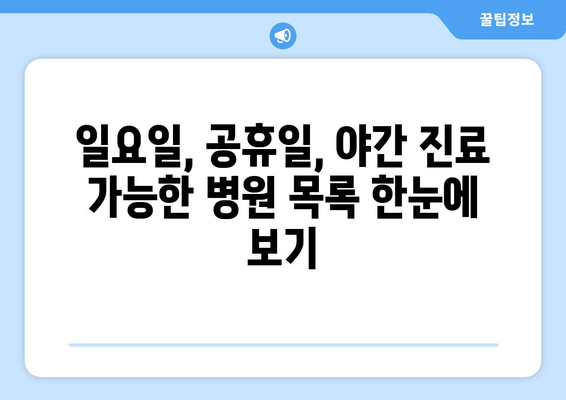 꿀팁정보

일요일, 공휴일, 야간 진료 가능한 병원 목록 한눈에 보기